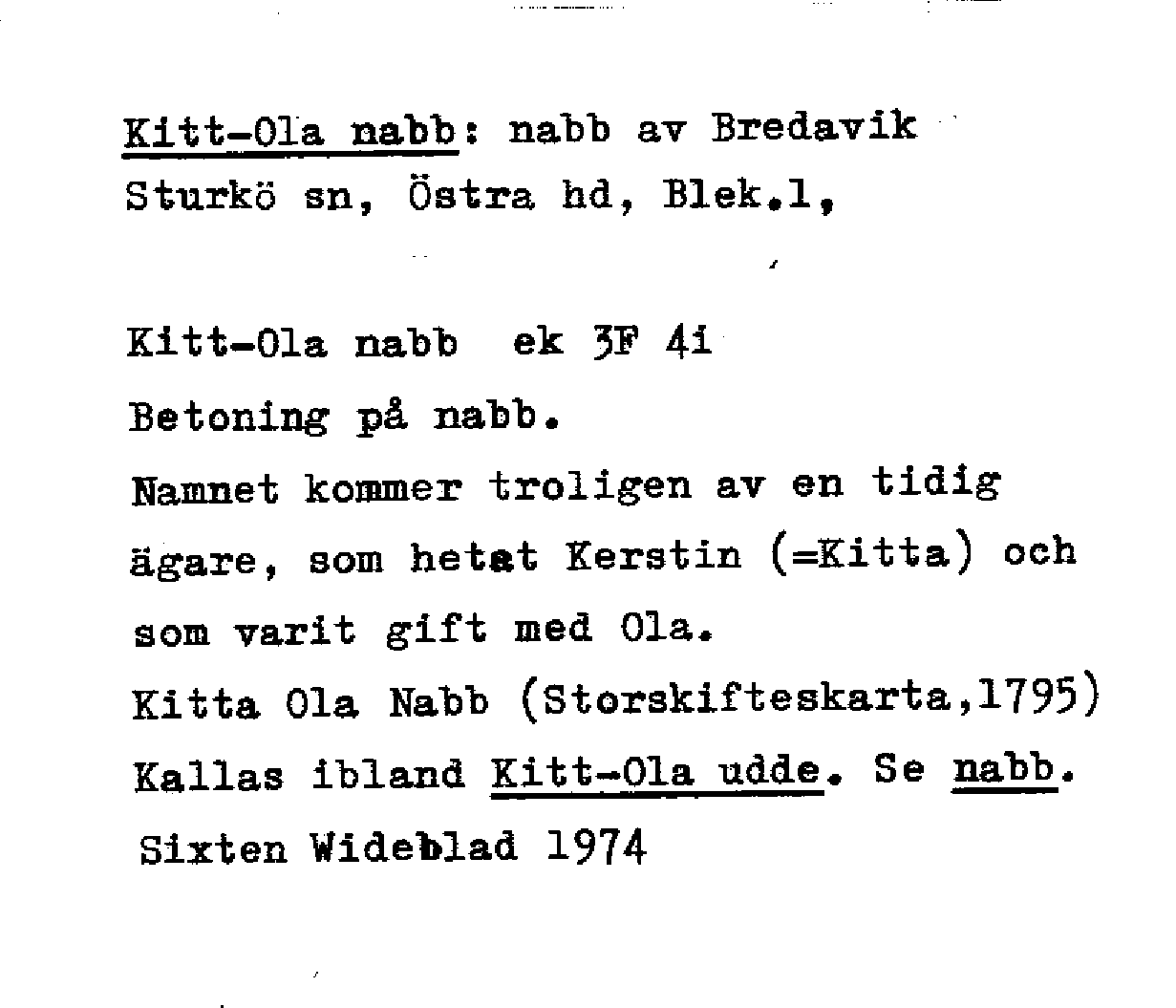 Kitt-Ola nabb: nabb av Bredavik Sturkö sn, Östra hd, Blek.l,

Kitt-Ola nabb ek 3F 4i
Betoning på nabb.
Namnet kommer troligen av en tidig ägare, som hetat Kerstin (=Kitta) och som varit gift med Ola.
Kitta Ola Nabb (Storskifteskarta,1795)
Kallas ibland Kitt-Ola udde. Se nabb.
Sixten Wideblad 1974